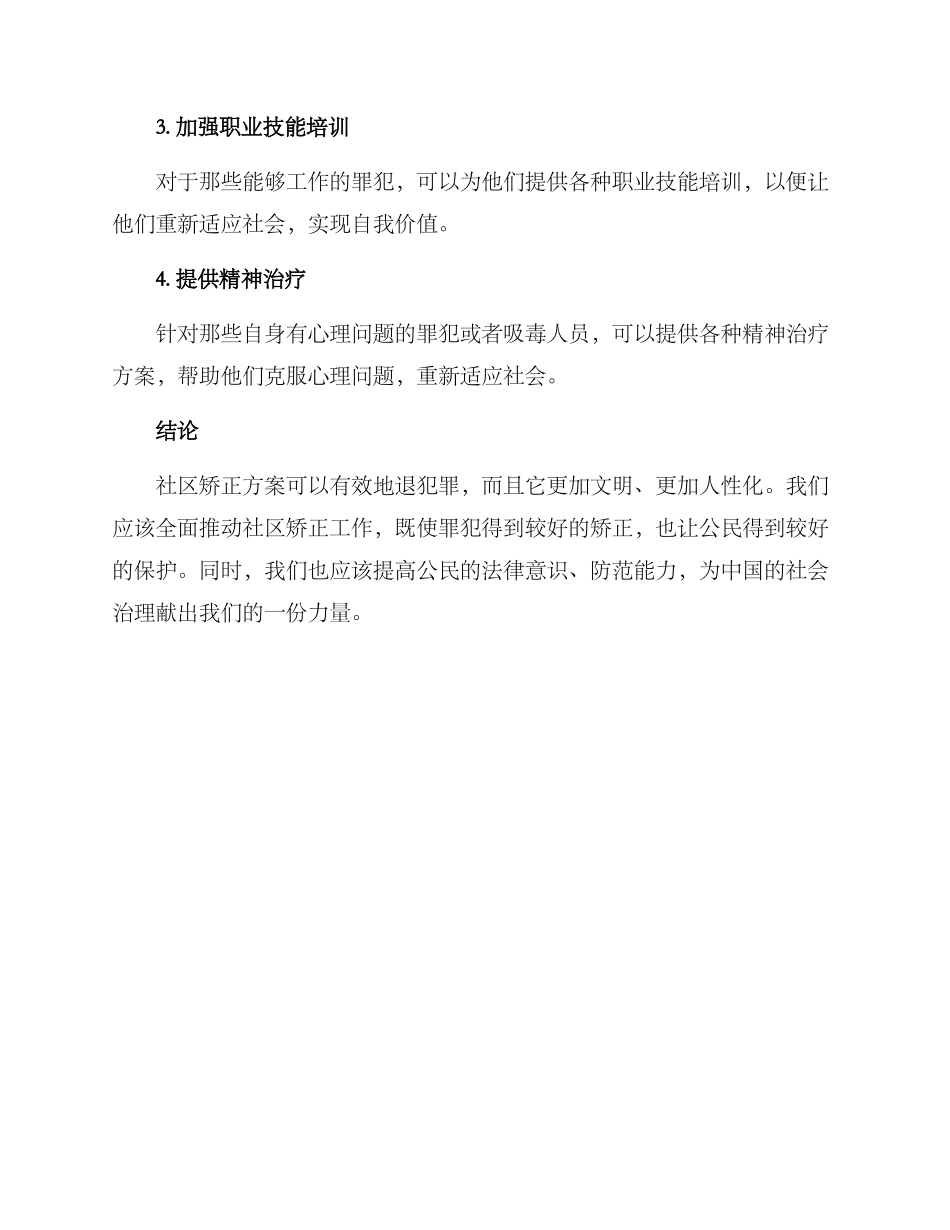 3. 加强职业技能培训

对于那些能够工作的罪犯，可以为他们提供各种职业技能培训，以便让他们重新适应社会，实现自我价值。

4. 提供精神治疗

针对那些自身有心理问题的罪犯或者吸毒人员，可以提供各种精神治疗方案，帮助他们克服心理问题，重新适应社会。

结论

社区矫正方案可以有效地退犯罪，而且它更加文明、更加人性化。我们应该全面推动社区矫正工作，既使罪犯得到较好的矫正，也让公民得到较好的保护。同时，我们也应该提高公民的法律意识、防范能力，为中国的社会治理献出我们的一份力量。